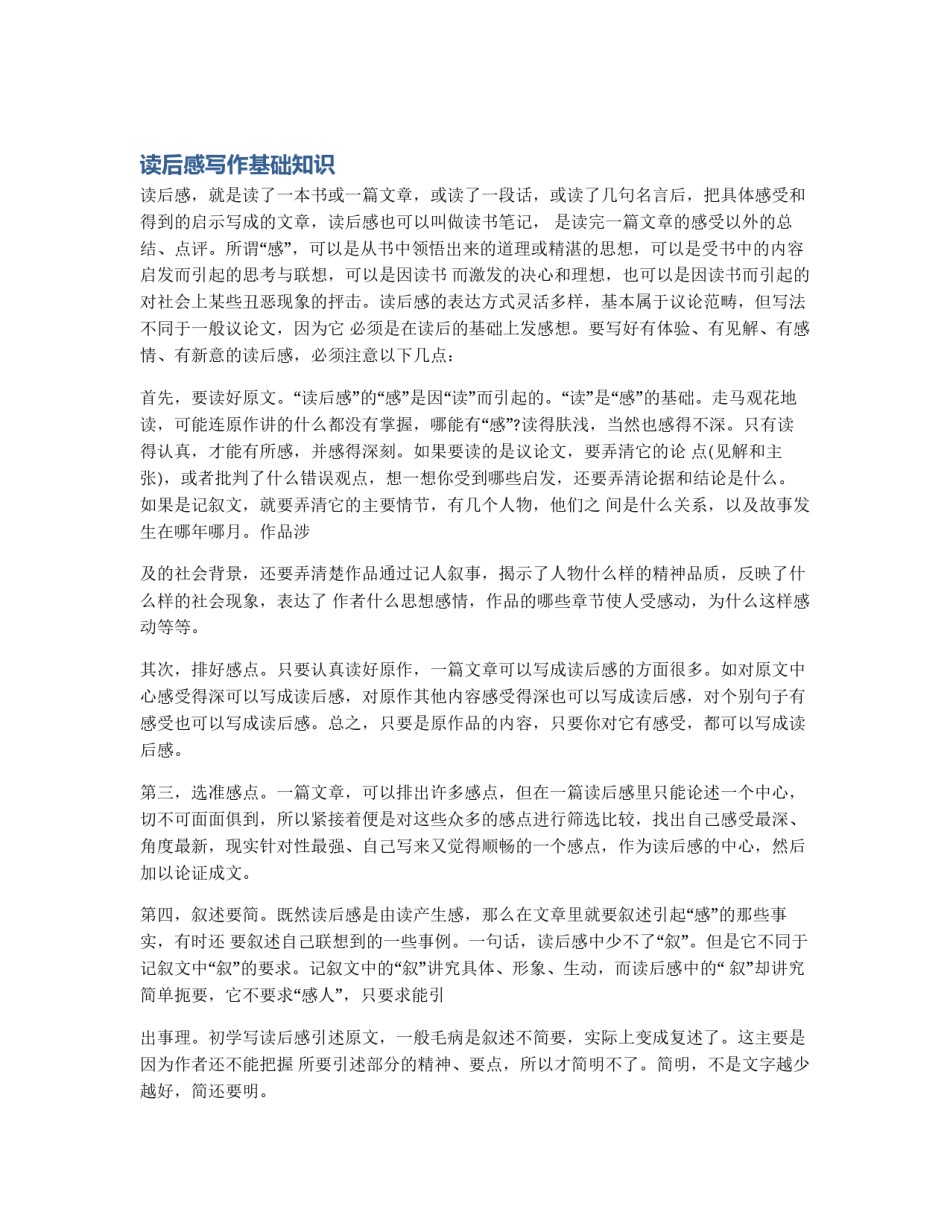 读后感写作基础知识

读后感，就是读了一本书或一篇文章，或读了一段话，或读了几句名言后，把具体感受和得到的启示写成的文章，读后感也可以叫做读书笔记， 是读完一篇文章的感受以外的总结、点评。所谓“感”，可以是从书中领悟出来的道理或精湛的思想，可以是受书中的内容启发而引起的思考与联想，可以是因读书 而激发的决心和理想，也可以是因读书而引起的对社会上某些丑恶现象的抨击。读后感的表达方式灵活多样，基本属于议论范畴，但写法不同于一般议论文，因为它 必须是在读后的基础上发感想。要写好有体验、有见解、有感情、有新意的读后感，必须注意以下几点：

首先，要读好原文。“读后感”的“感”是因“读”而引起的。“读”是“感”的基础。走马观花地读，可能连原作讲的什么都没有掌握，哪能有“感”?读得肤浅，当然也感得不深。只有读得认真，才能有所感，并感得深刻。如果要读的是议论文，要弄清它的论 点(见解和主张)，或者批判了什么错误观点，想一想你受到哪些启发，还要弄清论据和结论是什么。如果是记叙文，就要弄清它的主要情节，有几个人物，他们之 间是什么关系，以及故事发生在哪年哪月。作品涉

及的社会背景，还要弄清楚作品通过记人叙事，揭示了人物什么样的精神品质，反映了什么样的社会现象，表达了 作者什么思想感情，作品的哪些章节使人受感动，为什么这样感动等等。

其次，排好感点。只要认真读好原作，一篇文章可以写成读后感的方面很多。如对原文中心感受得深可以写成读后感，对原作其他内容感受得深也可以写成读后感，对个别句子有感受也可以写成读后感。总之，只要是原作品的内容，只要你对它有感受，都可以写成读后感。

第三，选准感点。一篇文章，可以排出许多感点，但在一篇读后感里只能论述一个中心，切不可面面俱到，所以紧接着便是对这些众多的感点进行筛选比较，找出自己感受最深、角度最新，现实针对性最强、自己写来又觉得顺畅的一个感点，作为读后感的中心，然后加以论证成文。

第四，叙述要简。既然读后感是由读产生感，那么在文章里就要叙述引起“感”的那些事实，有时还 要叙述自己联想到的一些事例。一句话，读后感中少不了“叙”。但是它不同于记叙文中“叙”的要求。记叙文中的“叙”讲究具体、形象、生动，而读后感中的“ 叙”却讲究简单扼要，它不要求“感人”，只要求能引

出事理。初学写读后感引述原文，一般毛病是叙述不简要，实际上变成复述了。这主要是因为作者还不能把握 所要引述部分的精神、要点，所以才简明不了。简明，不是文字越少越好，简还要明。